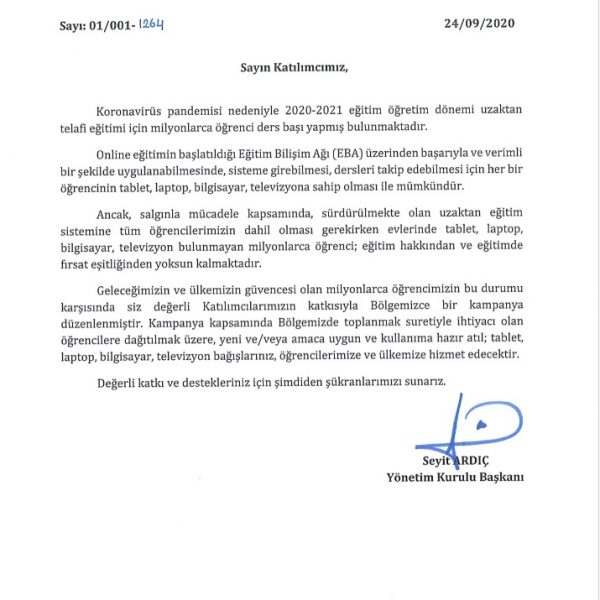 Sayı: 01/001- 1264

24/09/2020

Sayın Katılımcımız,

Koronavirüs pandemisi nedeniyle 2020-2021 eğitim öğretim dönemi uzaktan telafi eğitimi için milyonlarca öğrenci ders başı yapmış bulunmaktadır.

Online eğitimin başlatıldığı Eğitim Bilişim Ağı (EBA) üzerinden başarıyla ve verimli bir şekilde uygulanabilmesinde, sisteme girebilmesi, dersleri takip edebilmesi için her bir öğrencinin tablet, laptop, bilgisayar, televizyona sahip olması ile mümkündür.

Ancak, salgınla mücadele kapsamında, sürdürülmekte olan uzaktan eğitim sistemine tüm öğrencilerimizin dahil olması gerekirken evlerinde tablet, laptop, bilgisayar, televizyon bulunmayan milyonlarca öğrenci; eğitim hakkından ve eğitimde fırsat eşitliğinden yoksun kalmaktadır.

Geleceğimizin ve ülkemizin güvencesi olan milyonlarca öğrencimizin bu durumu karşısında siz değerli Katılımcılarımızın katkısıyla Bölgemizce bir kampanya düzenlenmiştir. Kampanya kapsamında Bölgemizde toplanmak suretiyle ihtiyacı olan öğrencilere dağıtılmak üzere, yeni ve/veya amaca uygun ve kullanıma hazır atıl; tablet, laptop, bilgisayar, televizyon bağışlarınız, öğrencilerimize ve ülkemize hizmet edecektir.

Değerli katkı ve destekleriniz için şimdiden şükranlarımızı sunarız.

Seyit ARDIÇ
Yönetim Kurulu Başkanı